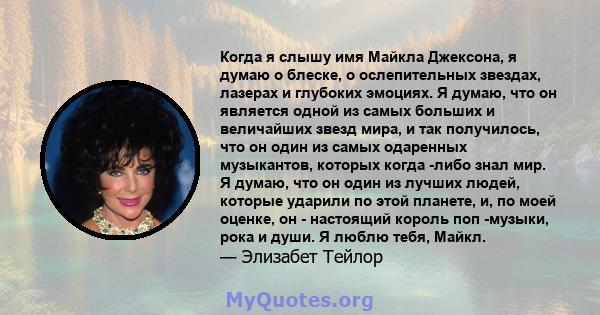 Когда я слышу имя Майкла Джексона, я думаю о блеске, о ослепительных звездах, лазерах и глубоких эмоциях. Я думаю, что он является одной из самых больших и величайших звезд мира, и так получилось, что он один из самых одаренных музыкантов, которых когда -либо знал мир. Я думаю, что он один из лучших людей, которые ударили по этой планете, и, по моей оценке, он - настоящий король поп -музыки, рока и души. Я люблю тебя, Майкл.
— Элизабет Тейлор

MyQuotes.org